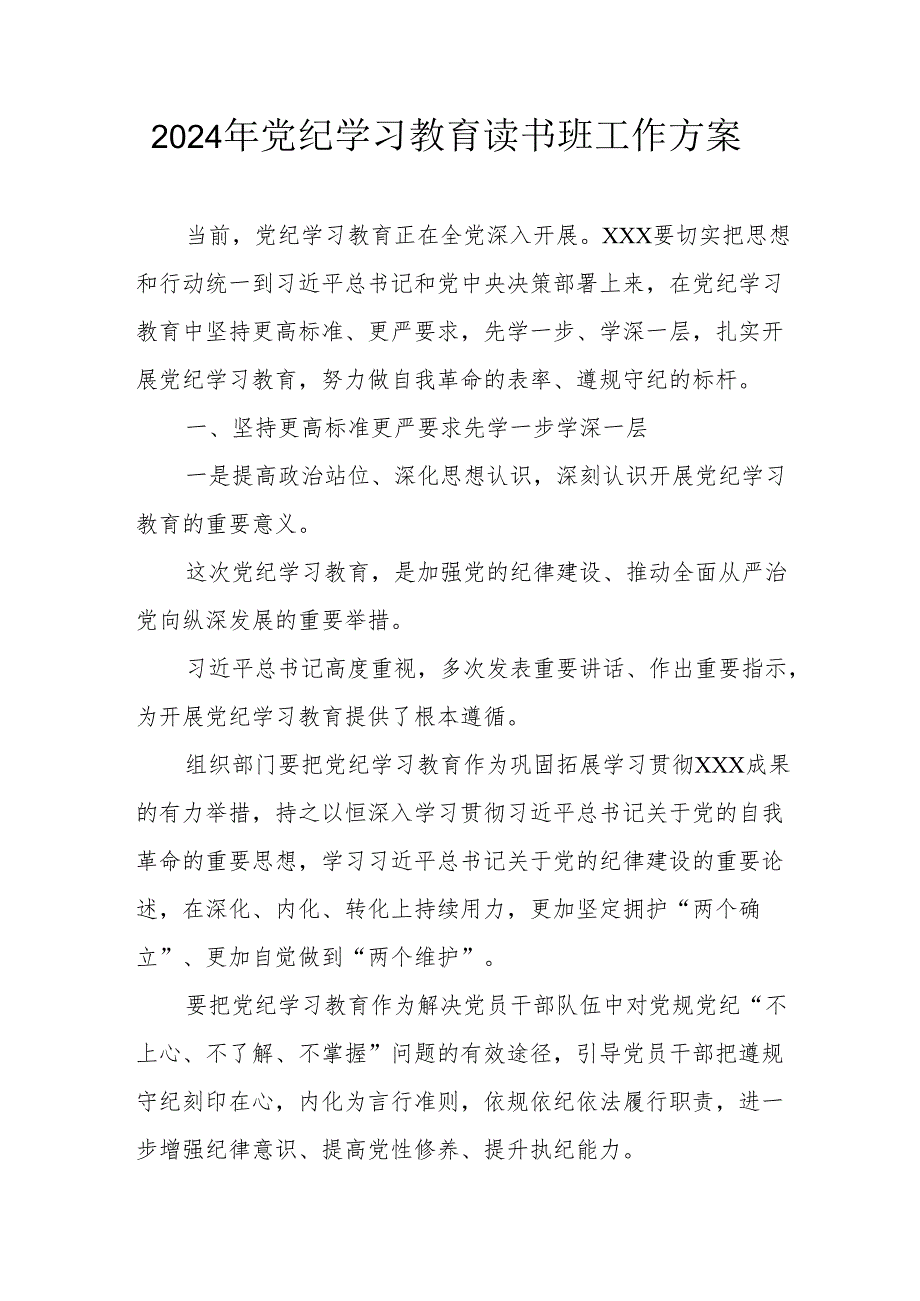 2024年党纪学习教育读书班工作方案

当前，党纪学习教育正在全党深入开展。XXX要切实把思想和行动统一到习近平总书记和党中央决策部署上来，在党纪学习教育中坚持更高标准、更严要求，先学一步、学深一层，扎实开展党纪学习教育，努力做自我革命的表率、遵规守纪的标杆。

一、坚持更高标准更严要求先学一步学深一层

一是提高政治站位、深化思想认识，深刻认识开展党纪学习教育的重要意义。

这次党纪学习教育，是加强党的纪律建设、推动全面从严治党向纵深发展的重要举措。

习近平总书记高度重视，多次发表重要讲话、作出重要指示，为开展党纪学习教育提供了根本遵循。

组织部门要把党纪学习教育作为巩固拓展学习贯彻XXX成果的有力举措，持之以恒深入学习贯彻习近平总书记关于党的自我革命的重要思想，学习习近平总书记关于党的纪律建设的重要论述，在深化、内化、转化上持续用力，更加坚定拥护“两个确立”、更加自觉做到“两个维护”。

要把党纪学习教育作为解决党员干部队伍中对党规党纪“不上心、不了解、不掌握”问题的有效途径，引导党员干部把遵规守纪刻印在心，内化为言行准则，依规依纪依法履行职责，进一步增强纪律意识、提高党性修养、提升执纪能力。